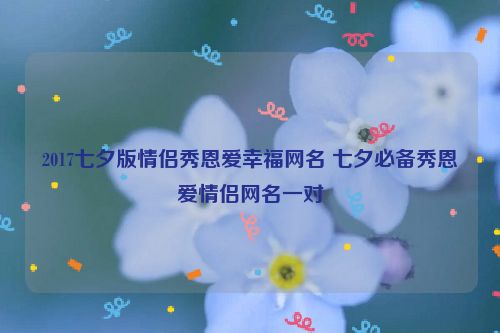 2017七夕版情侣秀恩爱幸福网名 七夕必备秀恩爱情侣网名一对